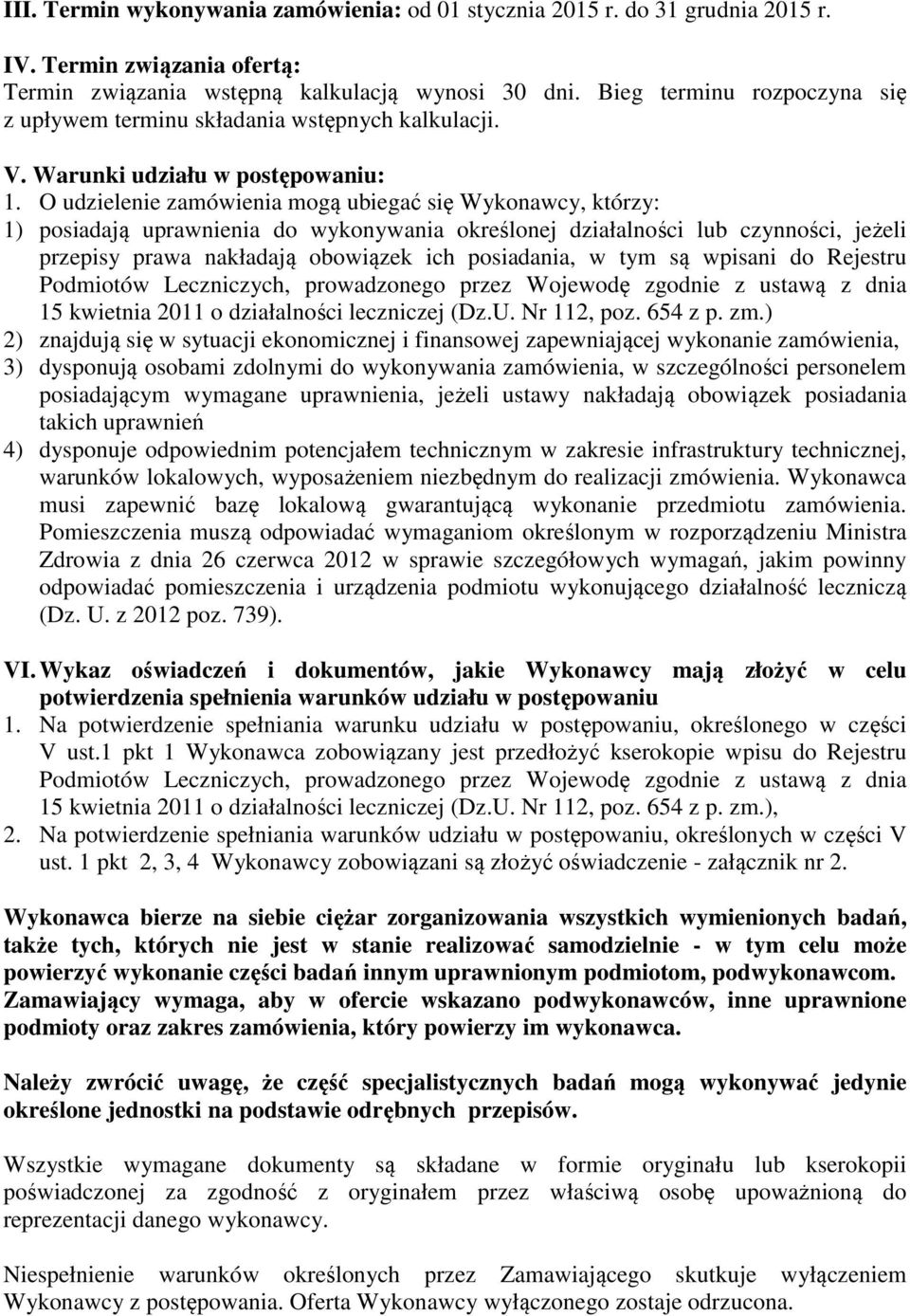 III. Termin wykonywania zamówienia: od 01 stycznia 2015 r. do 31 grudnia 2015 r.

IV. Termin związania ofertą:
Termin związania wstępną kalkulacją wynosi 30 dni. Bieg terminu rozpoczyna się z upływem terminu składania wstępnych kalkulacji.

V. Warunki udziału w postępowaniu:
1. O udzielenie zamówienia mogą ubiegać się Wykonawcy, którzy:
1) posiadają uprawnienia do wykonywania określonej działalności lub czynności, jeżeli przepisy prawa nakładają obowiązek ich posiadania, w tym są wpisani do Rejestru Podmiotów Leczniczych, prowadzonego przez Wojewodę zgodnie z ustawą z dnia 15 kwietnia 2011 o działalności leczniczej (Dz.U. Nr 112, poz. 654 z p. zm.)
2) znajdują się w sytuacji ekonomicznej i finansowej zapewniającej wykonanie zamówienia,
3) dysponują osobami zdolnymi do wykonywania zamówienia, w szczególności personelem posiadającym wymagane uprawnienia, jeżeli ustawy nakładają obowiązek posiadania takich uprawnień
4) dysponuje odpowiednim potencjałem technicznym w zakresie infrastruktury technicznej, warunków lokalowych, wyposażeniem niezbędnym do realizacji zmówienia. Wykonawca musi zapewnić bazę lokalową gwarantującą wykonanie przedmiotu zamówienia. Pomieszczenia muszą odpowiadać wymaganiom określonym w rozporządzeniu Ministra Zdrowia z dnia 26 czerwca 2012 w sprawie szczegółowych wymagań, jakim powinny odpowiadać pomieszczenia i urządzenia podmiotu wykonującego działalność leczniczą (Dz. U. z 2012 poz. 739).

VI. Wykaz oświadczeń i dokumentów, jakie Wykonawcy mają złożyć w celu potwierdzenia spełnienia warunków udziału w postępowaniu
1. Na potwierdzenie spełniania warunku udziału w postępowaniu, określonego w części V ust.1 pkt 1 Wykonawca zobowiązany jest przedłożyć kserokopie wpisu do Rejestru Podmiotów Leczniczych, prowadzonego przez Wojewodę zgodnie z ustawą z dnia 15 kwietnia 2011 o działalności leczniczej (Dz.U. Nr 112, poz. 654 z p. zm.),
2. Na potwierdzenie spełniania warunków udziału w postępowaniu, określonych w części V ust. 1 pkt 2, 3, 4 Wykonawcy zobowiązani są złożyć oświadczenie - załącznik nr 2.

Wykonawca bierze na siebie ciężar zorganizowania wszystkich wymienionych badań, także tych, których nie jest w stanie realizować samodzielnie - w tym celu może powierzyć wykonanie części badań innym uprawnionym podmiotom, podwykonawcom. Zamawiający wymaga, aby w ofercie wskazano podwykonawców, inne uprawnione podmioty oraz zakres zamówienia, który powierzy im wykonawca.

Należy zwrócić uwagę, że część specjalistycznych badań mogą wykonywać jedynie określone jednostki na podstawie odrębnych przepisów.

Wszystkie wymagane dokumenty są składane w formie oryginału lub kserokopii poświadczonej za zgodność z oryginałem przez właściwą osobę upoważnioną do reprezentacji danego wykonawcy.

Niespełnienie warunków określonych przez Zamawiającego skutkuje wyłączeniem Wykonawcy z postępowania. Oferta Wykonawcy wyłączonego zostaje odrzucona.